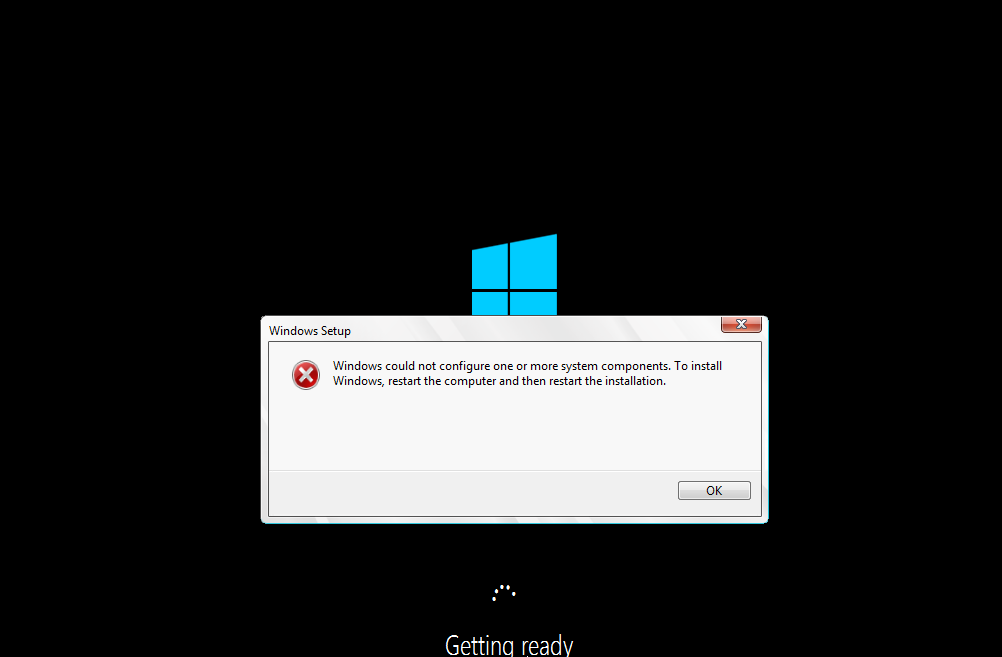 Windows Setup

Windows could not configure one or more system components. To install Windows, restart the computer and then restart the installation.

OK

Getting ready